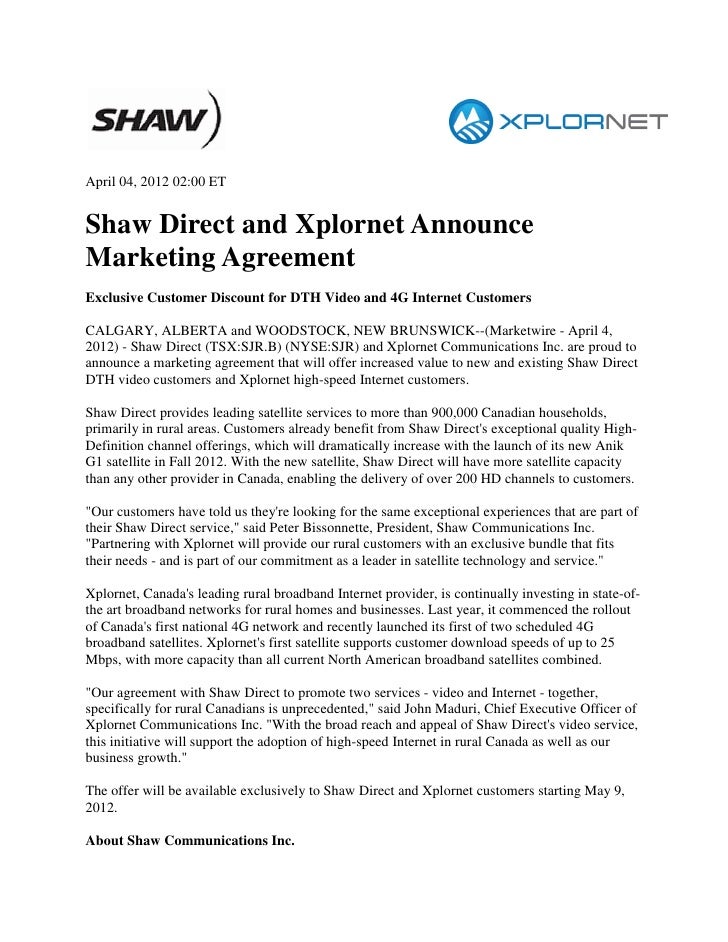 SHAW)

XPLORNET

April 04, 2012 02:00 ET

Shaw Direct and Xplornet Announce Marketing Agreement

Exclusive Customer Discount for DTH Video and 4G Internet Customers

CALGARY, ALBERTA and WOODSTOCK, NEW BRUNSWICK--(Marketwire - April 4, 2012) - Shaw Direct (TSX:SJR.B) (NYSE:SJR) and Xplornet Communications Inc. are proud to announce a marketing agreement that will offer increased value to new and existing Shaw Direct DTH video customers and Xplornet high-speed Internet customers.

Shaw Direct provides leading satellite services to more than 900,000 Canadian households, primarily in rural areas. Customers already benefit from Shaw Direct's exceptional quality High-Definition channel offerings, which will dramatically increase with the launch of its new Anik G1 satellite in Fall 2012. With the new satellite, Shaw Direct will have more satellite capacity than any other provider in Canada, enabling the delivery of over 200 HD channels to customers.

"Our customers have told us they're looking for the same exceptional experiences that are part of their Shaw Direct service," said Peter Bissonnette, President, Shaw Communications Inc. "Partnering with Xplornet will provide our rural customers with an exclusive bundle that fits their needs - and is part of our commitment as a leader in satellite technology and service."

Xplornet, Canada's leading rural broadband Internet provider, is continually investing in state-of-the art broadband networks for rural homes and businesses. Last year, it commenced the rollout of Canada's first national 4G network and recently launched its first of two scheduled 4G broadband satellites. Xplornet's first satellite supports customer download speeds of up to 25 Mbps, with more capacity than all current North American broadband satellites combined.

"Our agreement with Shaw Direct to promote two services - video and Internet - together, specifically for rural Canadians is unprecedented," said John Maduri, Chief Executive Officer of Xplornet Communications Inc. "With the broad reach and appeal of Shaw Direct's video service, this initiative will support the adoption of high-speed Internet in rural Canada as well as our business growth."

The offer will be available exclusively to Shaw Direct and Xplornet customers starting May 9, 2012.

About Shaw Communications Inc.